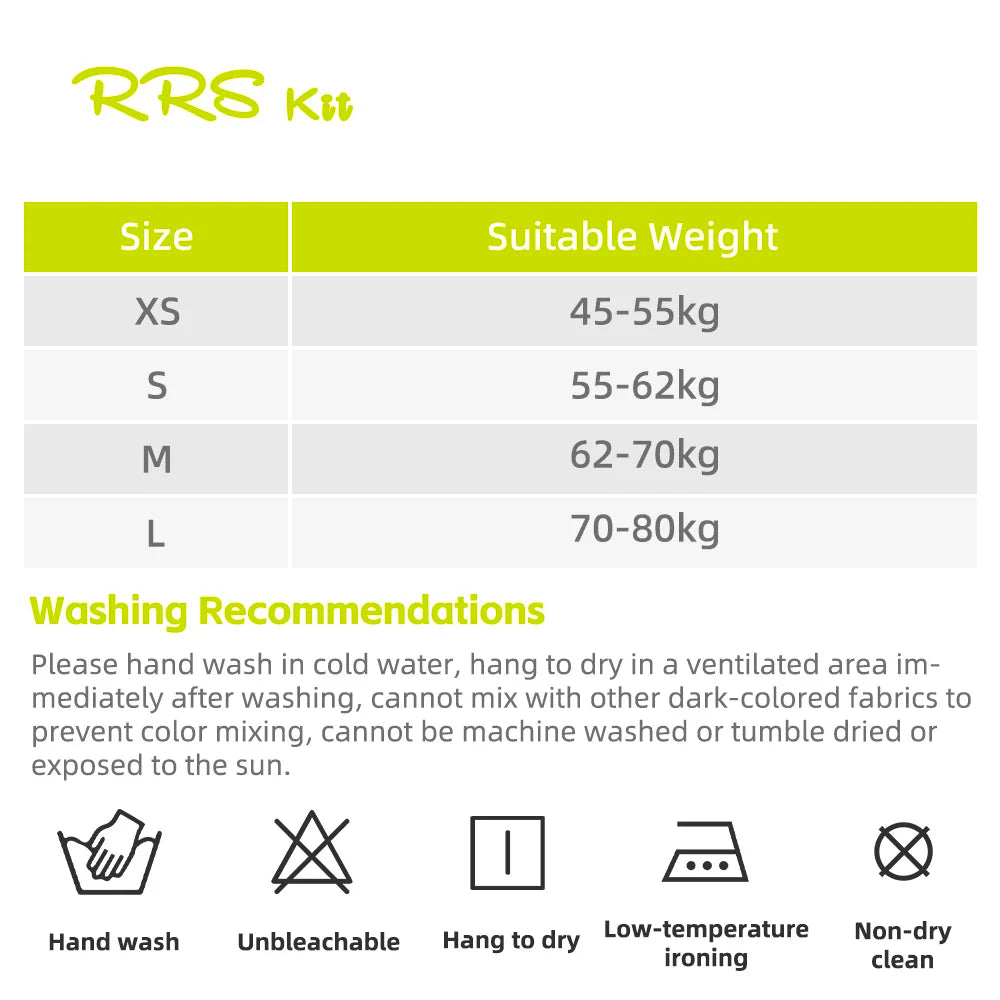 RRS Kit

| Size | Suitable Weight |
|---|---|
| XS | 45-55kg |
| S | 55-62kg |
| M | 62-70kg |
| L | 70-80kg |

Washing Recommendations

Please hand wash in cold water, hang to dry in a ventilated area immediately after washing, cannot mix with other dark-colored fabrics to prevent color mixing, cannot be machine washed or tumble dried or exposed to the sun.

Hand wash

Unbleachable

Hang to dry

Low-temperature ironing

Non-dry clean